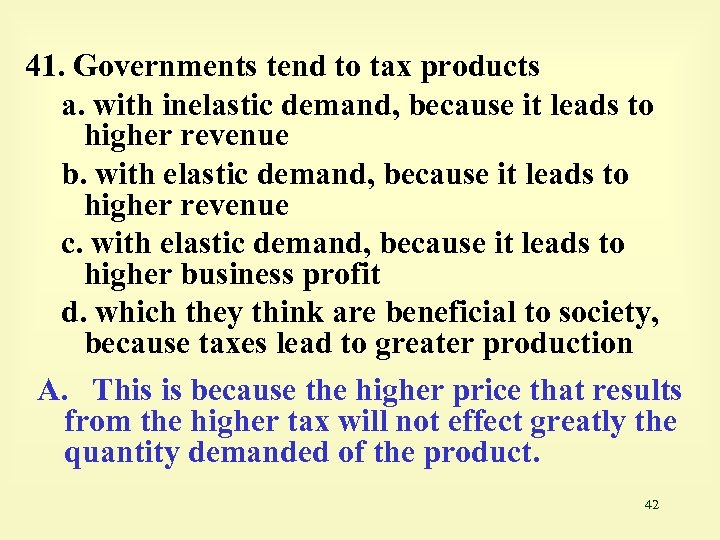 41. Governments tend to tax products

a. with inelastic demand, because it leads to higher revenue

b. with elastic demand, because it leads to higher revenue

c. with elastic demand, because it leads to higher business profit

d. which they think are beneficial to society, because taxes lead to greater production

A. This is because the higher price that results from the higher tax will not effect greatly the quantity demanded of the product.

42